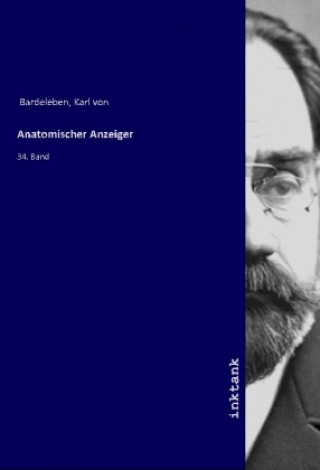 Bardeleben, Karl von

Anatomischer Anzeiger

34. Band

inktank